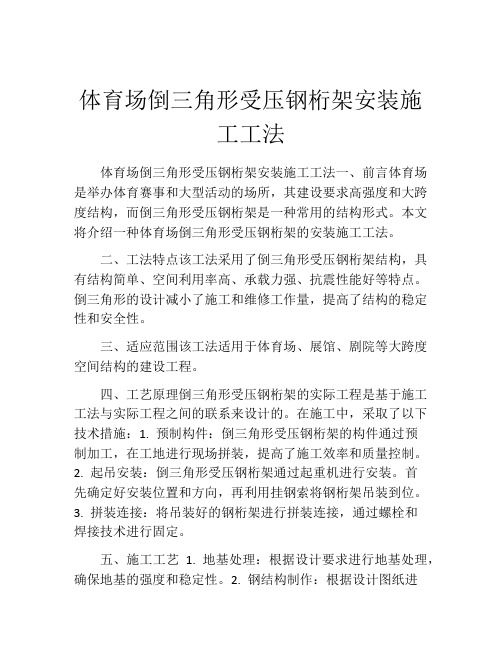 体育场倒三角形受压钢桁架安装施工工法

体育场倒三角形受压钢桁架安装施工工法一、前言体育场是举办体育赛事和大型活动的场所，其建设要求高强度和大跨度结构，而倒三角形受压钢桁架是一种常用的结构形式。本文将介绍一种体育场倒三角形受压钢桁架的安装施工工法。

二、工法特点该工法采用了倒三角形受压钢桁架结构，具有结构简单、空间利用率高、承载力强、抗震性能好等特点。倒三角形的设计减小了施工和维修工作量，提高了结构的稳定性和安全性。

三、适应范围该工法适用于体育场、展馆、剧院等大跨度空间结构的建设工程。

四、工艺原理倒三角形受压钢桁架的实际工程是基于施工工法与实际工程之间的联系来设计的。在施工中，采取了以下技术措施：1. 预制构件：倒三角形受压钢桁架的构件通过预制加工，在工地进行现场拼装，提高了施工效率和质量控制。2. 起吊安装：倒三角形受压钢桁架通过起重机进行安装。首先确定好安装位置和方向，再利用挂钢索将钢桁架吊装到位。3. 拼装连接：将吊装好的钢桁架进行拼装连接，通过螺栓和焊接技术进行固定。

五、施工工艺 1. 地基处理：根据设计要求进行地基处理，确保地基的强度和稳定性。2. 钢结构制作：根据设计图纸进